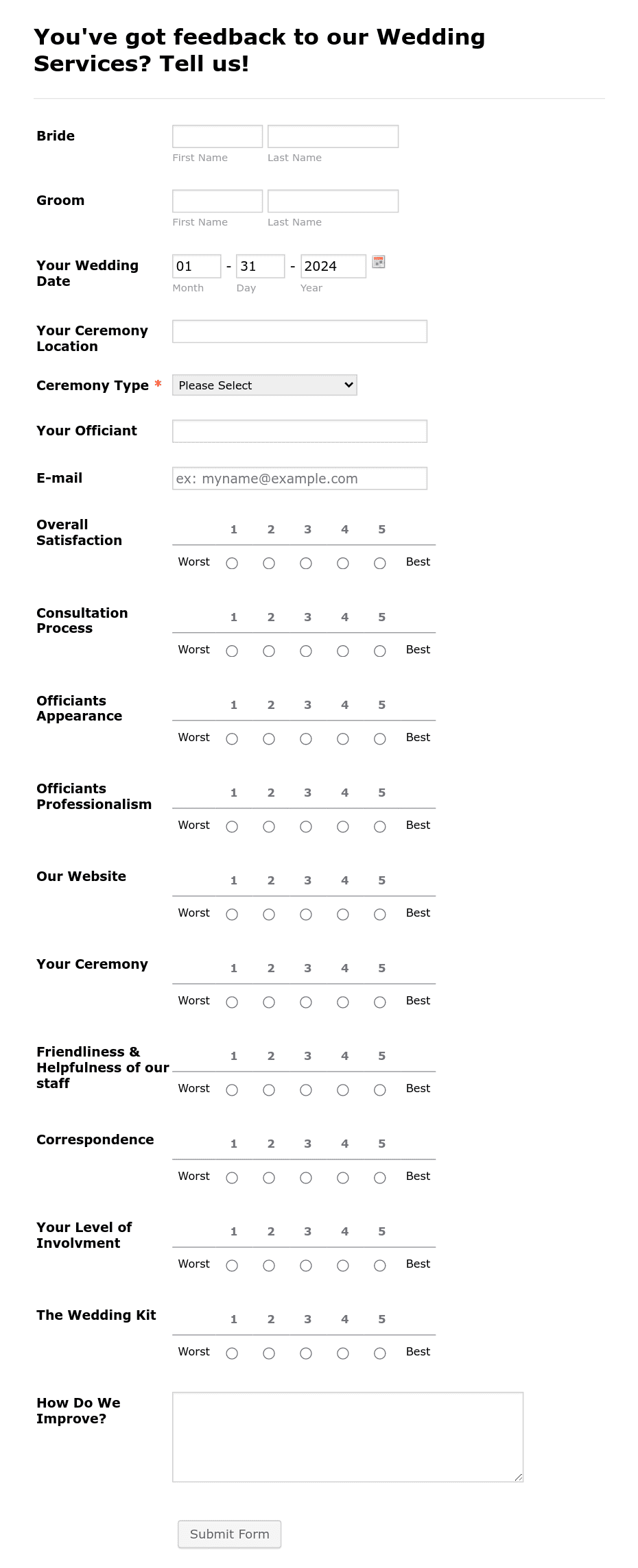 You've got feedback to our Wedding Services? Tell us!

Bride
First Name Last Name

Groom
First Name Last Name

Your Wedding Date
01 - 31 - 2024
Month Day Year

Your Ceremony Location

Ceremony Type *
Please Select

Your Officiant

E-mail
ex: myname@example.com

Overall Satisfaction
1 2 3 4 5
Worst Best

Consultation Process
1 2 3 4 5
Worst Best

Officiants Appearance
1 2 3 4 5
Worst Best

Officiants Professionalism
1 2 3 4 5
Worst Best

Our Website
1 2 3 4 5
Worst Best

Your Ceremony
1 2 3 4 5
Worst Best

Friendliness & Helpfulness of our staff
1 2 3 4 5
Worst Best

Correspondence
1 2 3 4 5
Worst Best

Your Level of Involvment
1 2 3 4 5
Worst Best

The Wedding Kit
1 2 3 4 5
Worst Best

How Do We Improve?

Submit Form